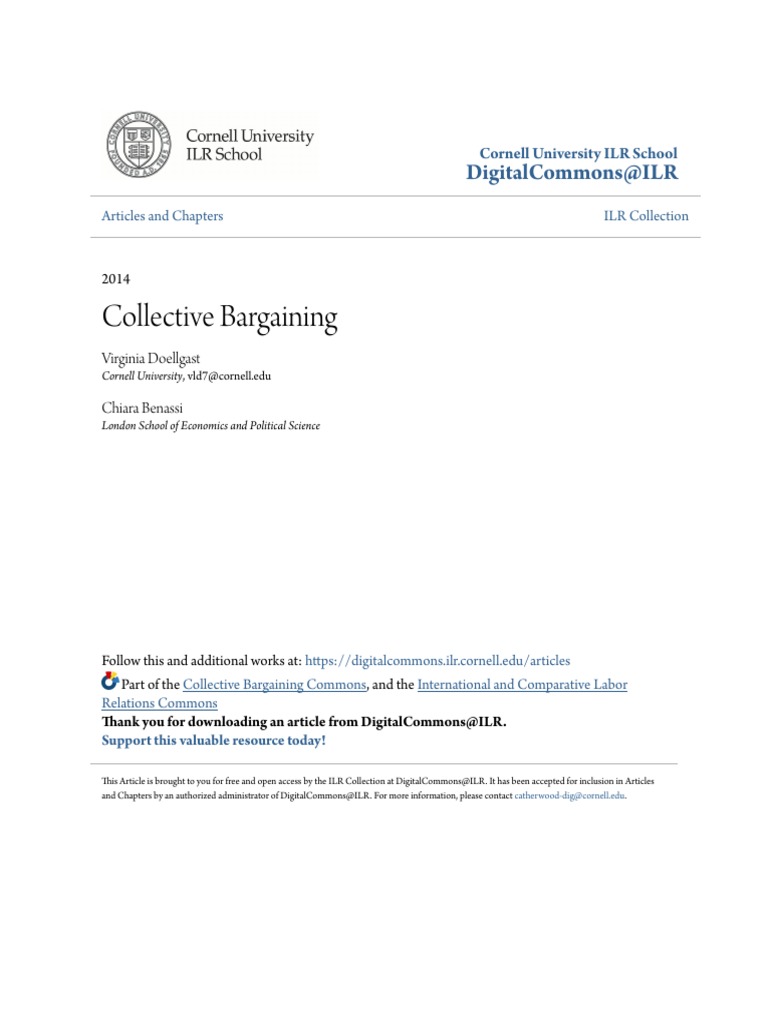 Cornell University
ILR School

Cornell University ILR School
DigitalCommons@ILR

Articles and Chapters

ILR Collection

2014

Collective Bargaining

Virginia Doellgast
Cornell University, vld7@cornell.edu

Chiara Benassi
London School of Economics and Political Science

Follow this and additional works at: https://digitalcommons.ilr.cornell.edu/articles

Part of the Collective Bargaining Commons, and the International and Comparative Labor Relations Commons

Thank you for downloading an article from DigitalCommons@ILR.
Support this valuable resource today!

This Article is brought to you for free and open access by the ILR Collection at DigitalCommons@ILR. It has been accepted for inclusion in Articles and Chapters by an authorized administrator of DigitalCommons@ILR. For more information, please contact catherwood-dig@cornell.edu.